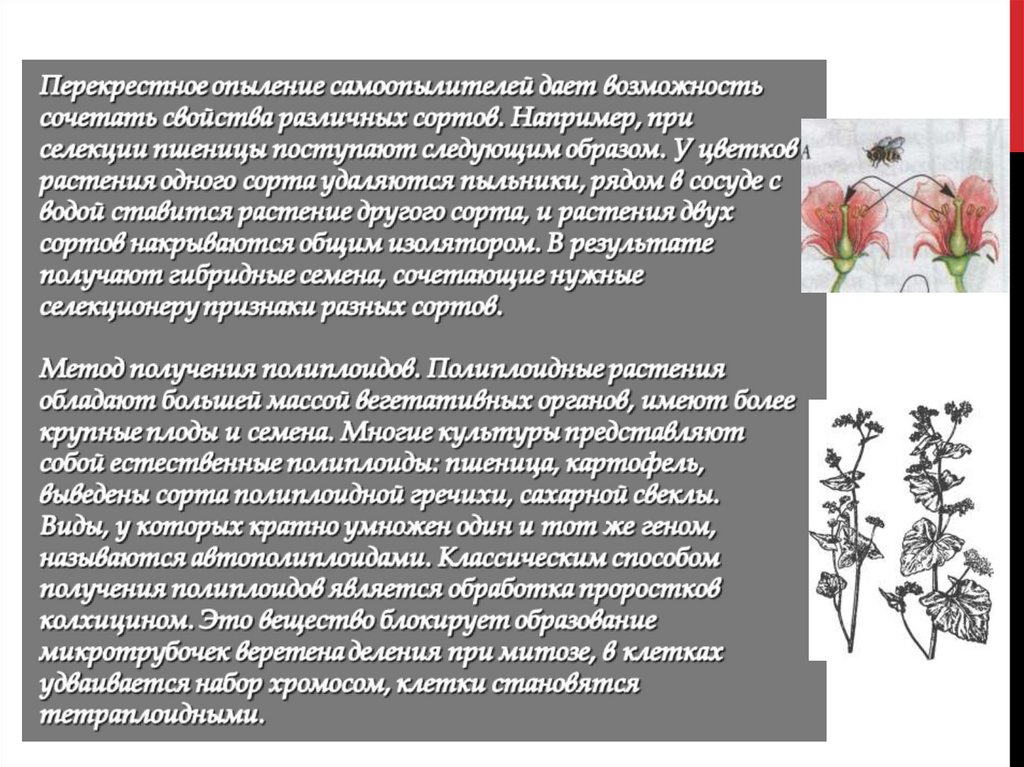 Перекрестное опыление самоопылителей дает возможность сочетать свойства различных сортов. Например, при селекции пшеницы поступают следующим образом. У цветков растения одного сорта удаляются пыльники, рядом в сосуде с водой ставится растение другого сорта, и растения двух сортов накрываются общим изолятором. В результате получают гибридные семена, сочетающие нужные селекционеру признаки разных сортов.

Метод получения полиплоидов. Полиплоидные растения обладают большей массой вегетативных органов, имеют более крупные плоды и семена. Многие культуры представляют собой естественные полиплоиды: пшеница, картофель, выведены сорта полиплоидной гречихи, сахарной свеклы. Виды, у которых кратно умножен один и тот же геном, называются автополиплоидами. Классическим способом получения полиплоидов является обработка проростков колхицином. Это вещество блокирует образование микротрубочек веретена деления при митозе, в клетках удваивается набор хромосом, клетки становятся тетраплоидными.